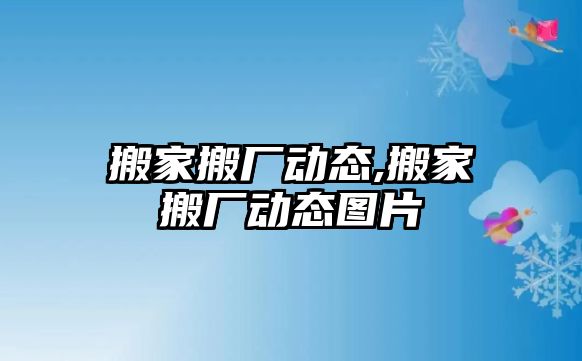 搬家搬厂动态,搬家搬厂动态图片